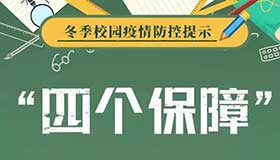 冬季校园疫情防控提示

“四个保障”